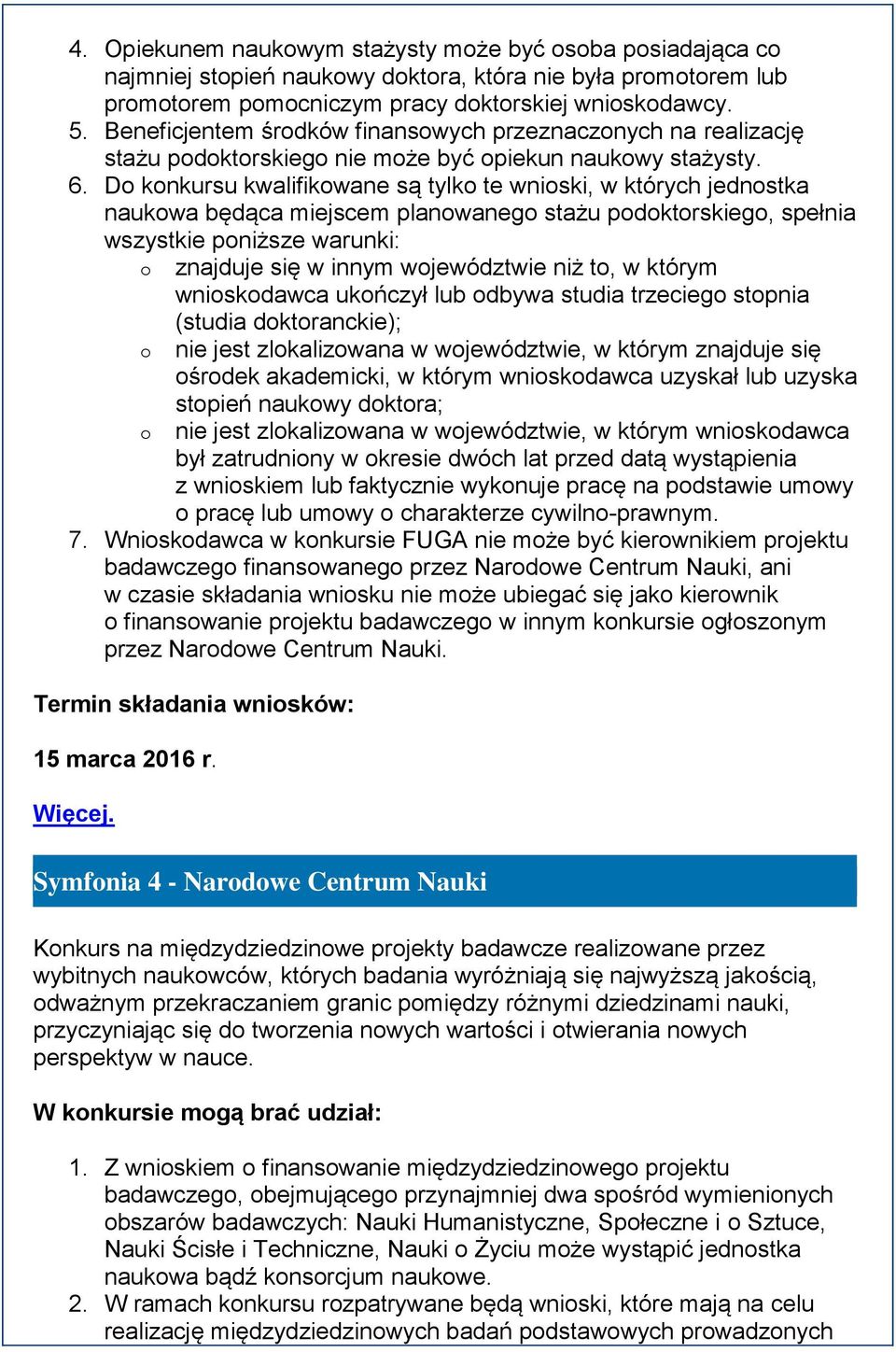 4. Opiekunem naukowym stażysty może być osoba posiadająca co najmniej stopień naukowy doktora, która nie była promotorem lub promotorem pomocniczym pracy doktorskiej wnioskodawcy.
5. Beneficjentem środków finansowych przeznaczonych na realizację stażu podoktorskiego nie może być opiekun naukowy stażysty.
6. Do konkursu kwalifikowane są tylko te wnioski, w których jednostka naukowa będąca miejscem planowanego stażu podoktorskiego, spełnia wszystkie poniższe warunki:
o znajduje się w innym województwie niż to, w którym wnioskodawca ukończył lub odbywa studia trzeciego stopnia (studia doktoranckie);
o nie jest zlokalizowana w województwie, w którym znajduje się ośrodek akademicki, w którym wnioskodawca uzyskał lub uzyska stopień naukowy doktora;
o nie jest zlokalizowana w województwie, w którym wnioskodawca był zatrudniony w okresie dwóch lat przed datą wystąpienia z wnioskiem lub faktycznie wykonuje pracę na podstawie umowy o pracę lub umowy o charakterze cywilno-prawnym.
7. Wnioskodawca w konkursie FUGA nie może być kierownikiem projektu badawczego finansowanego przez Narodowe Centrum Nauki, ani w czasie składania wniosku nie może ubiegać się jako kierownik o finansowanie projektu badawczego w innym konkursie ogłoszonym przez Narodowe Centrum Nauki.

Termin składania wniosków:

15 marca 2016 r.

Więcej.

Symfonia 4 - Narodowe Centrum Nauki

Konkurs na międzydziedzinowe projekty badawcze realizowane przez wybitnych naukowców, których badania wyróżniają się najwyższą jakością, odważnym przekraczaniem granic pomiędzy różnymi dziedzinami nauki, przyczyniając się do tworzenia nowych wartości i otwierania nowych perspektyw w nauce.

W konkursie mogą brać udział:

1. Z wnioskiem o finansowanie międzydziedzinowego projektu badawczego, obejmującego przynajmniej dwa spośród wymienionych obszarów badawczych: Nauki Humanistyczne, Społeczne i o Sztuce, Nauki Ścisłe i Techniczne, Nauki o Życiu może wystąpić jednostka naukowa bądź konsorcjum naukowe.
2. W ramach konkursu rozpatrywane będą wnioski, które mają na celu realizację międzydziedzinowych badań podstawowych prowadzonych